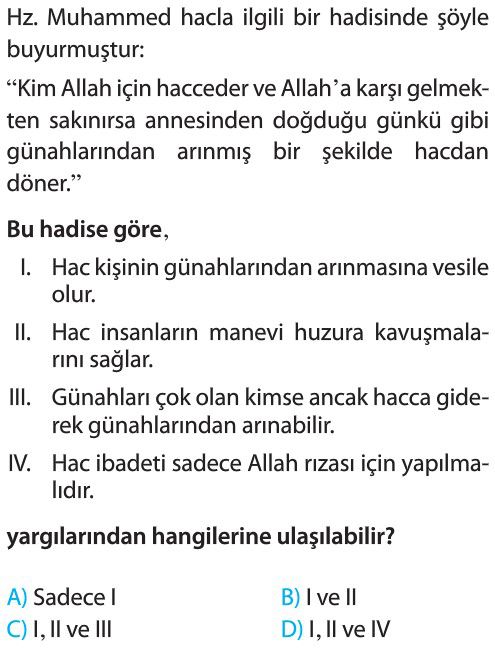 Hz. Muhammed hacla ilgili bir hadisinde şöyle buyurmuştur:

“Kim Allah için hacceder ve Allah’a karşı gelmekten sakınırsa annesinden doğduğu günkü gibi günahlarından arınmış bir şekilde hacdan döner.”

Bu hadise göre,

I. Hac kişinin günahlarından arınmasına vesile olur.

II. Hac insanların manevi huzura kavuşmalarını sağlar.

III. Günahları çok olan kimse ancak hacca giderek günahlarından arınabilir.

IV. Hac ibadeti sadece Allah rızası için yapılmalıdır.

yargılarından hangilerine ulaşılabilir?

A) Sadece I
B) I ve II
C) I, II ve III
D) I, II ve IV